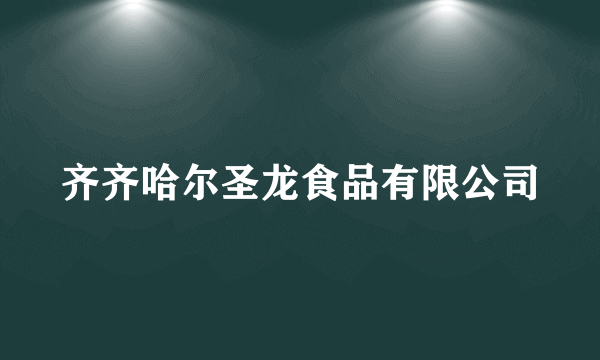 齐齐哈尔圣龙食品有限公司